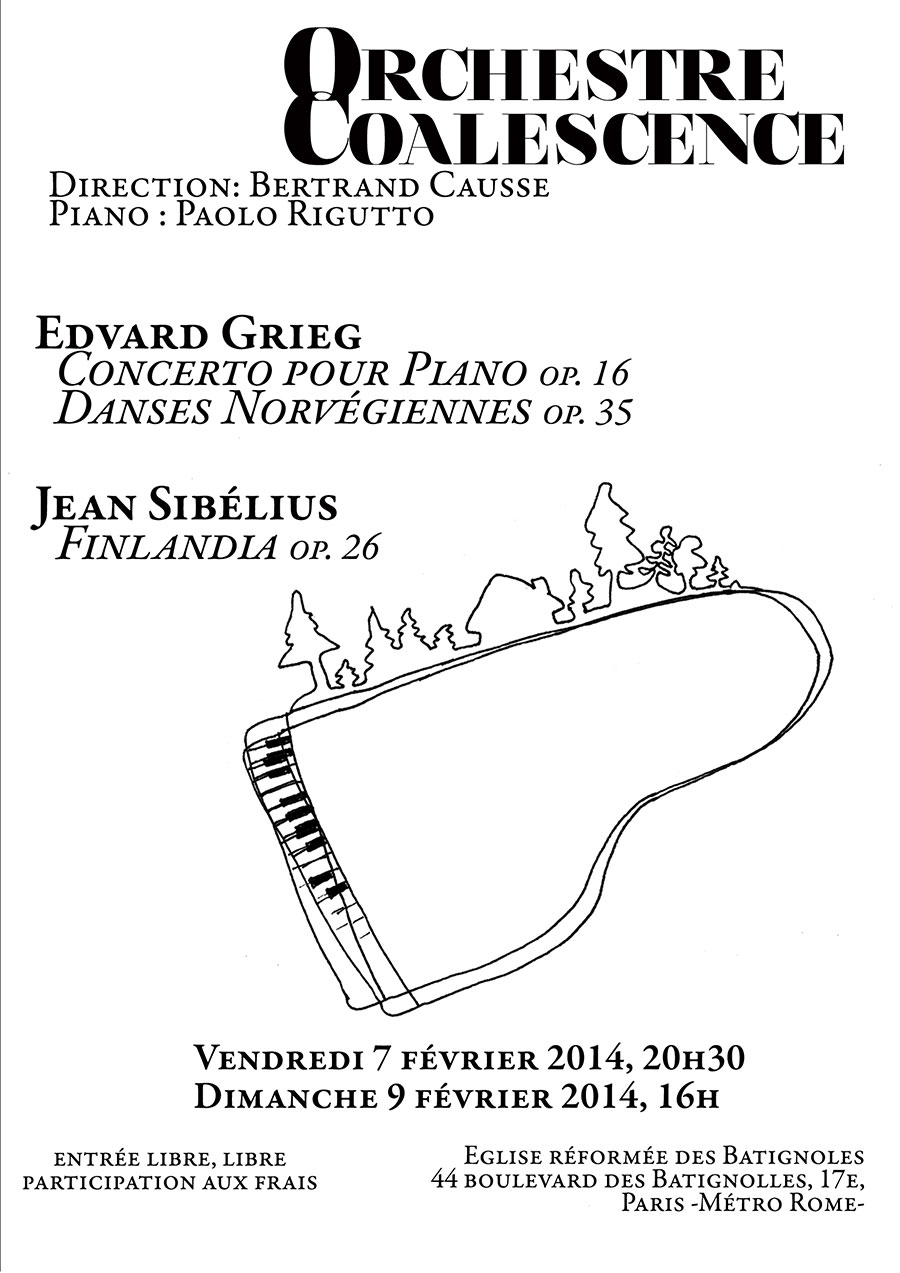 ORCHESTRE COALESCENCE
DIRECTION: BERTRAND CAUSSE
PIANO : PAOLO RIGUTTO

EDVARD GRIEG
CONCERTO POUR PIANO OP. 16
DANSES NORVÉGIENNES OP. 35

JEAN SIBÉLIUS
FINLANDIA OP. 26

VENDREDI 7 FÉVRIER 2014, 20H30
DIMANCHE 9 FÉVRIER 2014, 16H

ENTRÉE LIBRE, LIBRE PARTICIPATION AUX FRAIS

EGLISE RÉFORMÉE DES BATIGNOLES
44 BOULEVARD DES BATIGNOLLES, 17E,
PARIS -MÉTRO ROME-